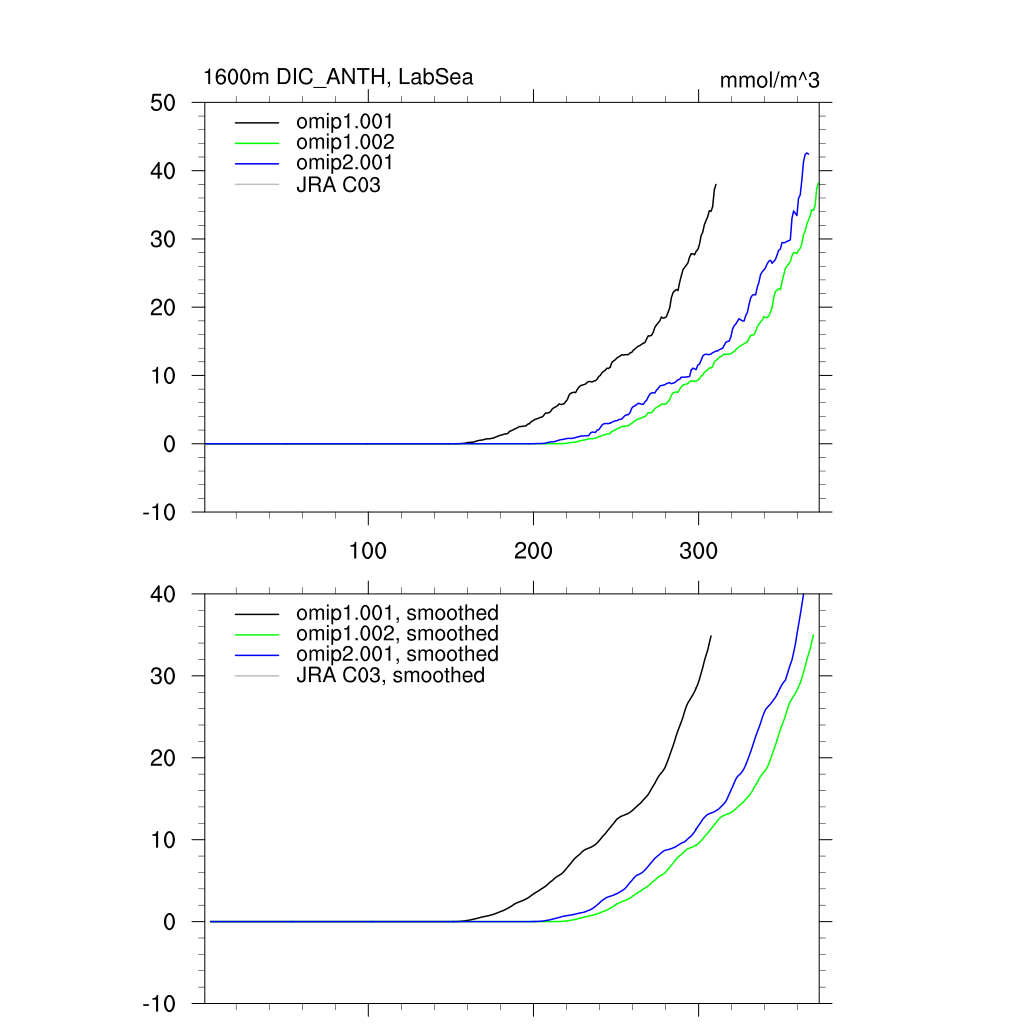 1600m DIC_ANTH, LabSea

mmol/m^3

50
40
30
20
10
0
-10

omip1.001
omip1.002
omip2.001
JRA C03

100
200
300

40
30
20
10
0
-10

omip1.001, smoothed
omip1.002, smoothed
omip2.001, smoothed
JRA C03, smoothed